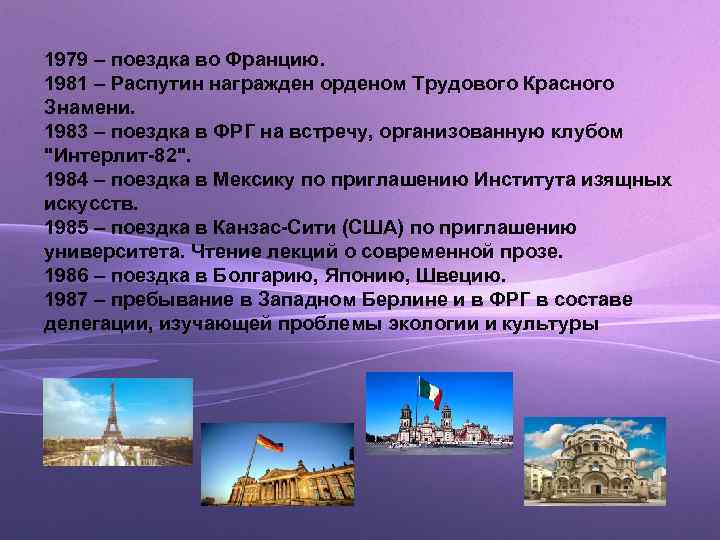 1979 – поездка во Францию.
1981 – Распутин награжден орденом Трудового Красного Знамени.
1983 – поездка в ФРГ на встречу, организованную клубом "Интерлит-82".
1984 – поездка в Мексику по приглашению Института изящных искусств.
1985 – поездка в Канзас-Сити (США) по приглашению университета. Чтение лекций о современной прозе.
1986 – поездка в Болгарию, Японию, Швецию.
1987 – пребывание в Западном Берлине и в ФРГ в составе делегации, изучающей проблемы экологии и культуры